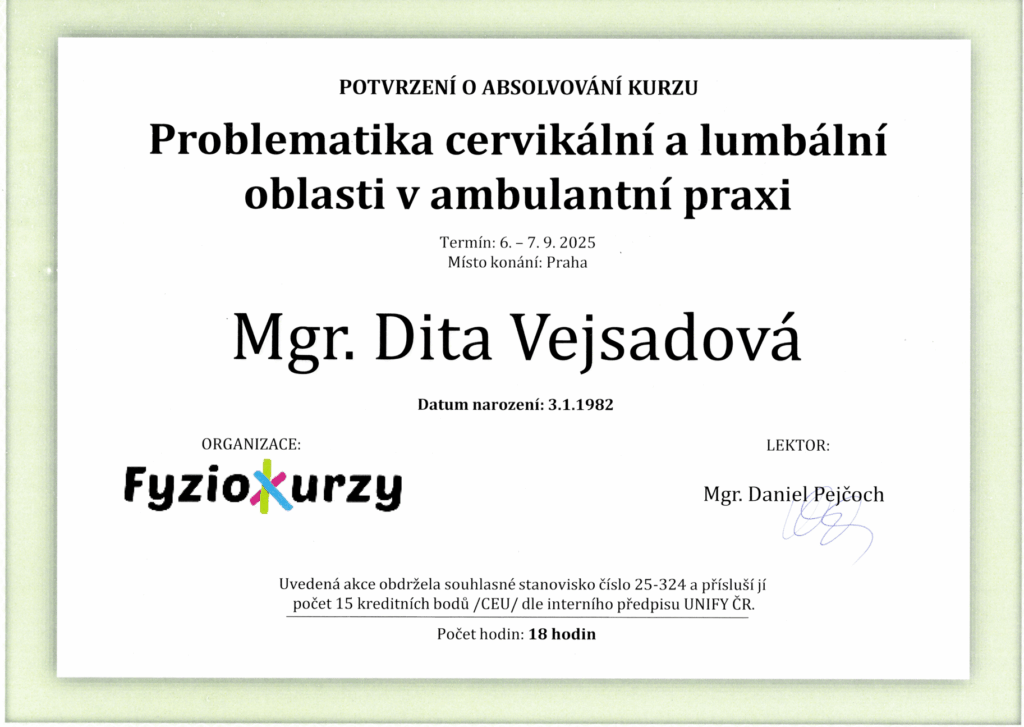 POTVRZENÍ O ABSOLVOVÁNÍ KURZU

Problematika cervikální a lumbální oblasti v ambulantní praxi

Termín: 6. – 7. 9. 2025
Místo konání: Praha

Mgr. Dita Vejsadová

Datum narození: 3.1.1982

ORGANIZACE:

FyzioKurzy

LEKTOR:

Mgr. Daniel Pejčoch

Uvedená akce obdržela souhlasné stanovisko číslo 25-324 a přísluší jí počet 15 kreditních bodů /CEU/ dle interního předpisu UNIFY ČR.

Počet hodin: 18 hodin